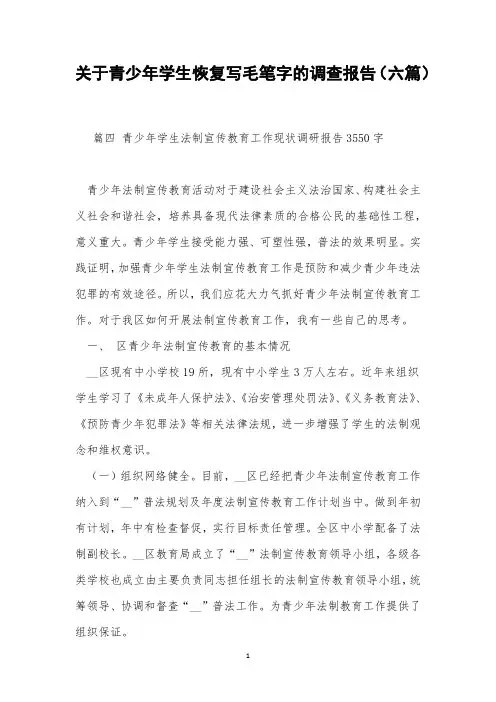 关于青少年学生恢复写毛笔字的调查报告（六篇）

篇四 青少年学生法制宣传教育工作现状调研报告3550字

青少年法制宣传教育活动对于建设社会主义法治国家、构建社会主义社会和谐社会，培养具备现代法律素质的合格公民的基础性工程，意义重大。青少年学生接受能力强、可塑性强，普法的效果明显。实践证明，加强青少年学生法制宣传教育工作是预防和减少青少年违法犯罪的有效途径。所以，我们应花大力气抓好青少年法制宣传教育工作。对于我区如何开展法制宣传教育工作，我有一些自己的思考。

一、 区青少年法制宣传教育的基本情况

__区现有中小学校19所，现有中小学生3万人左右。近年来组织学生学习了《未成年人保护法》、《治安管理处罚法》、《义务教育法》、《预防青少年犯罪法》等相关法律法规，进一步增强了学生的法制观念和维权意识。

（一）组织网络健全。目前，__区已经把青少年法制宣传教育工作纳入到“__”普法规划及年度法制宣传教育工作计划当中。做到年初有计划，年中有检查督促，实行目标责任管理。全区中小学配备了法制副校长。__区教育局成立了“__”法制宣传教育领导小组，各级各类学校也成立由主要负责同志担任组长的法制宣传教育领导小组，统筹领导、协调和督查“__”普法工作。为青少年法制教育工作提供了组织保证。

1